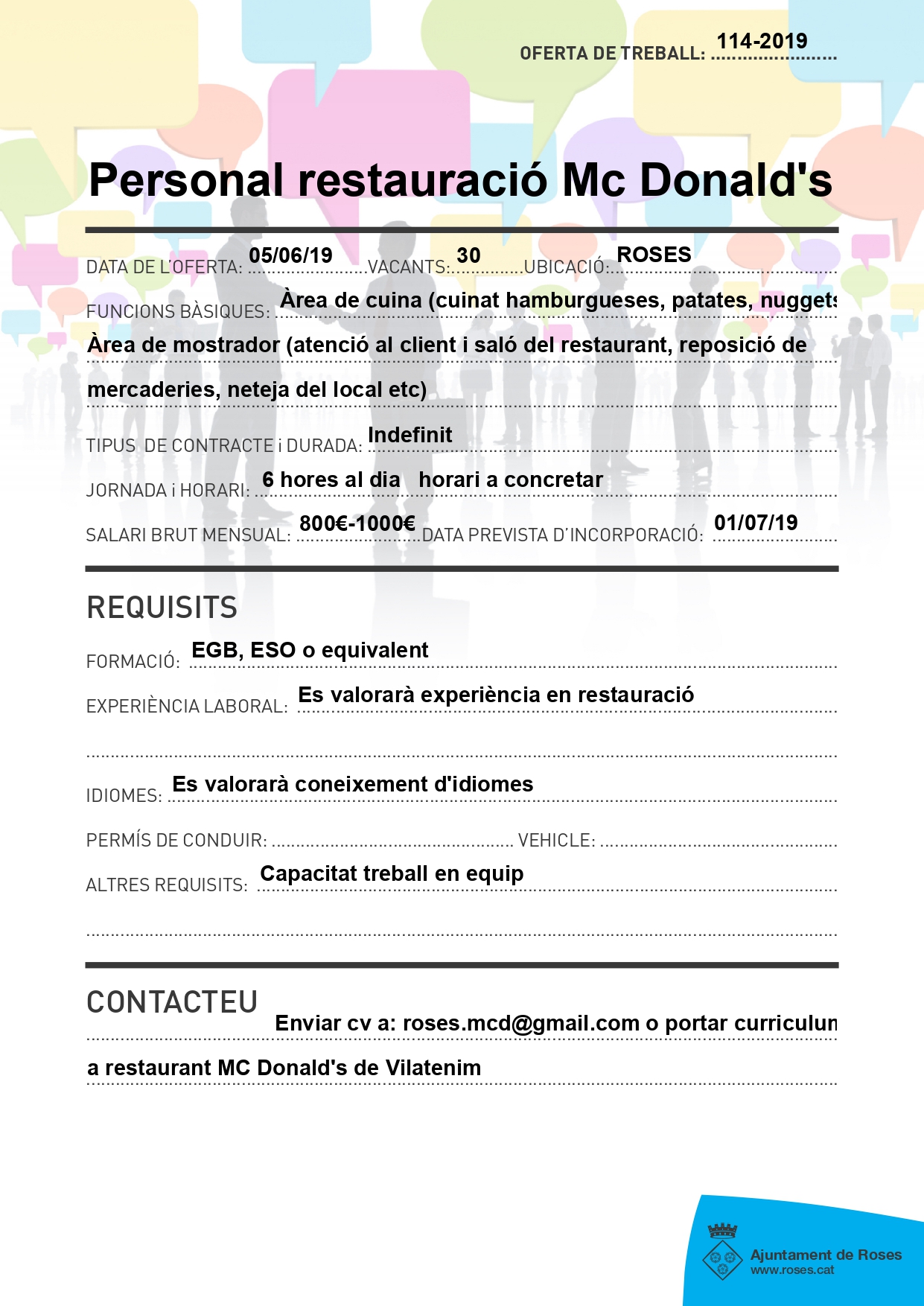 OFERTA DE TREBALL: 114-2019

Personal restauració Mc Donald's

DATA DE L'OFERTA: 05/06/19 VACANTS: 30 UBICACIÓ: ROSES

FUNCIONS BÀSIQUES: Àrea de cuina (cuinat hamburgueses, patates, nuggets

Àrea de mostrador (atenció al client i saló del restaurant, reposició de

mercaderies, neteja del local etc)

TIPUS DE CONTRACTE i DURADA: Indefinit

JORNADA i HORARI: 6 hores al dia horari a concretar

SALARI BRUT MENSUAL: 800€-1000€ DATA PREVISTA D'INCORPORACIÓ: 01/07/19

REQUISITS

FORMACIÓ: EGB, ESO o equivalent

EXPERIÈNCIA LABORAL: Es valorarà experiència en restauració

IDIOMES: Es valorarà coneixement d'idiomes

PERMÍS DE CONDUIR: VEHICLE:

ALTRES REQUISITS: Capacitat treball en equip

CONTACTEU

Enviar cv a: roses.mcd@gmail.com o portar curriculun

a restaurant MC Donald's de Vilatenim

Ajuntament de Roses
www.roses.cat